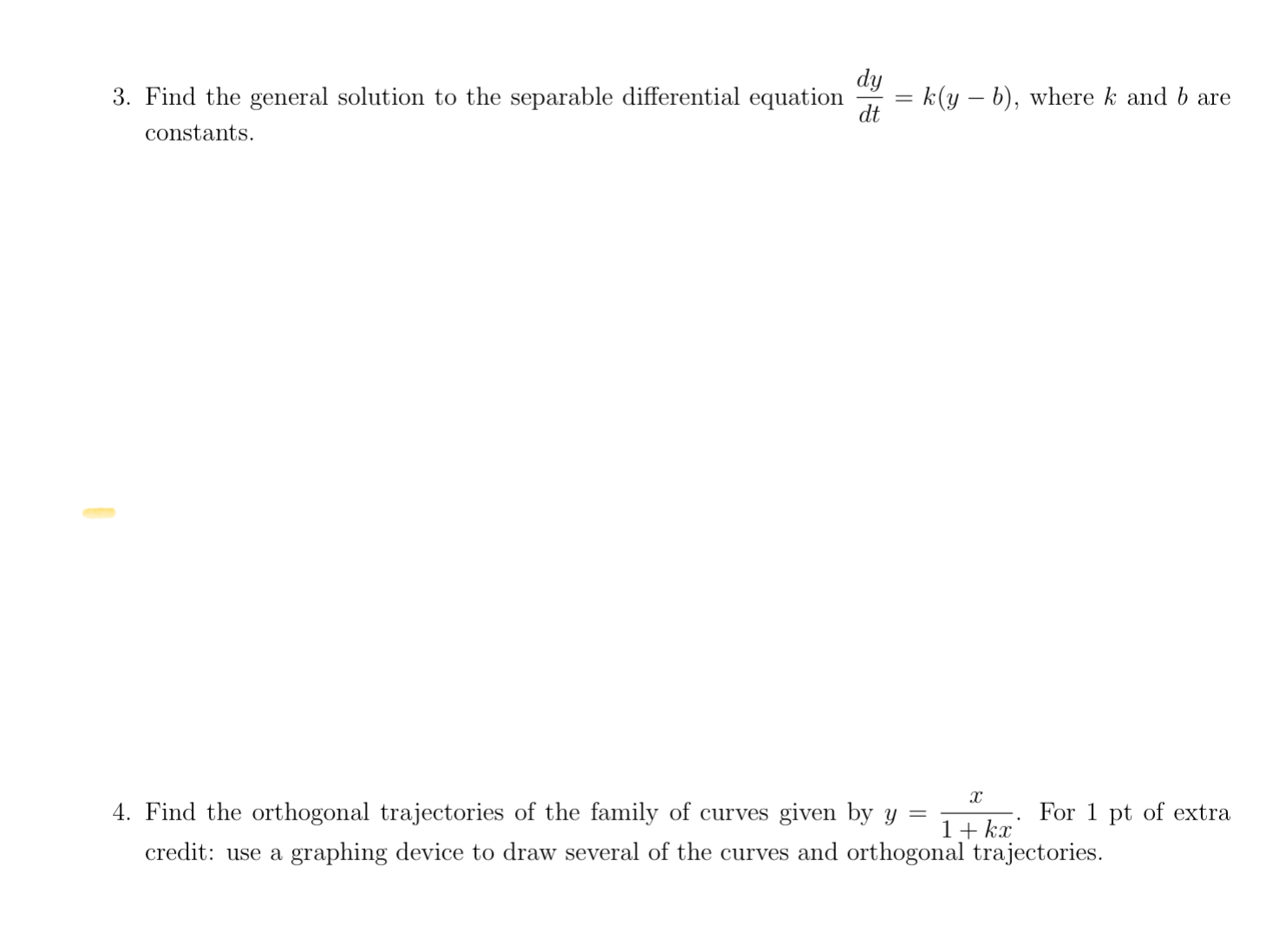 3. Find the general solution to the separable differential equation $\frac{dy}{dt} = k(y - b)$, where $k$ and $b$ are constants.

4. Find the orthogonal trajectories of the family of curves given by $y = \frac{x}{1 + kx}$. For 1 pt of extra credit: use a graphing device to draw several of the curves and orthogonal trajectories.